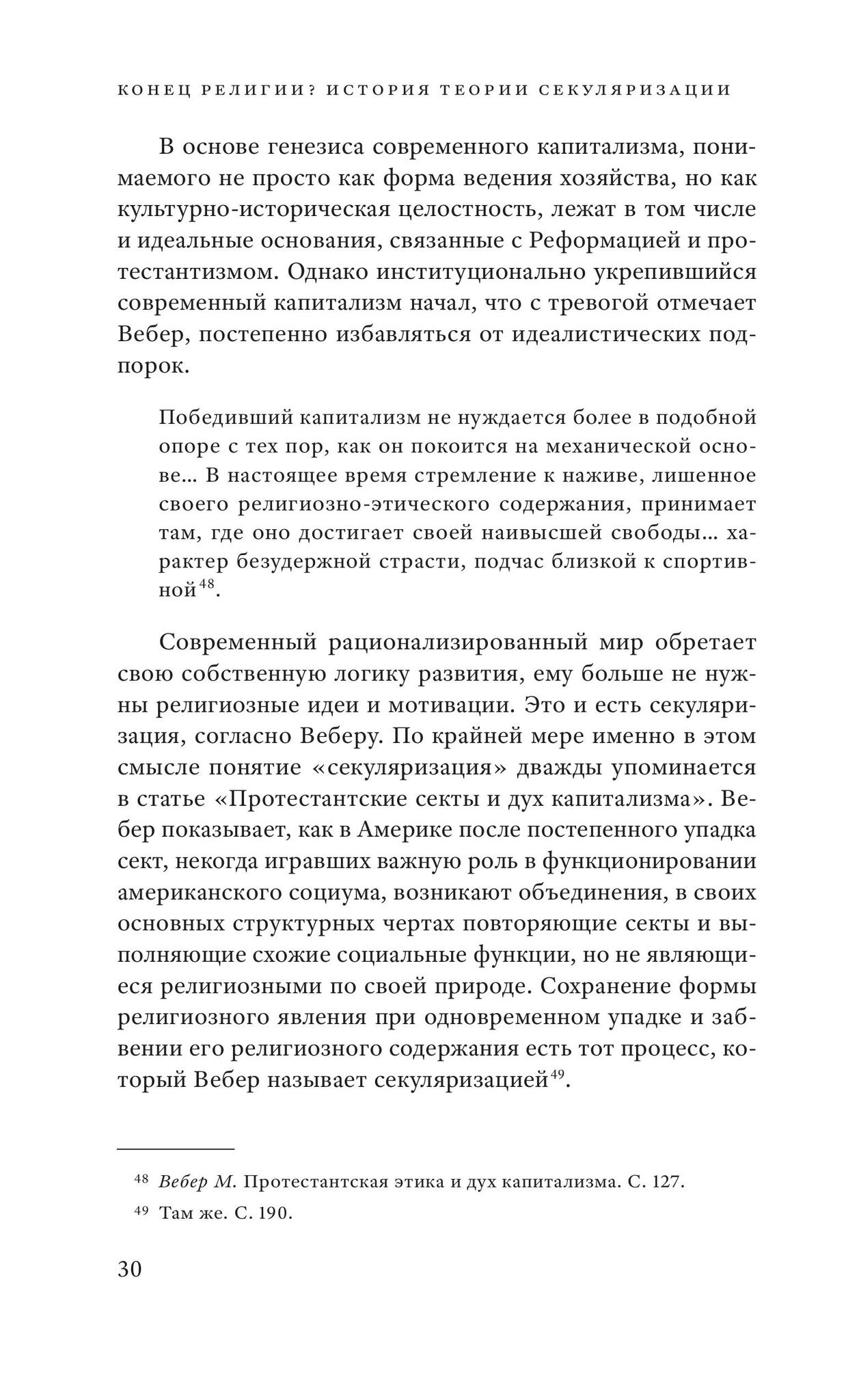 КОНЕЦ РЕЛИГИИ? ИСТОРИЯ ТЕОРИИ СЕКУЛЯРИЗАЦИИ

В основе генезиса современного капитализма, понимаемого не просто как форма ведения хозяйства, но как культурно-историческая целостность, лежат в том числе и идеальные основания, связанные с Реформацией и протестантизмом. Однако институционально укрепившийся современный капитализм начал, что с тревогой отмечает Вебер, постепенно избавляться от идеалистических подпорок.

Победивший капитализм не нуждается более в подобной опоре с тех пор, как он покоится на механической основе... В настоящее время стремление к наживе, лишенное своего религиозно-этического содержания, принимает там, где оно достигает своей наивысшей свободы... характер безудержной страсти, подчас близкой к спортивной$^{48}$.

Современный рационализированный мир обретает свою собственную логику развития, ему больше не нужны религиозные идеи и мотивации. Это и есть секуляризация, согласно Веберу. По крайней мере именно в этом смысле понятие «секуляризация» дважды упоминается в статье «Протестантские секты и дух капитализма». Вебер показывает, как в Америке после постепенного упадка сект, некогда игравших важную роль в функционировании американского социума, возникают объединения, в своих основных структурных чертах повторяющие секты и выполняющие схожие социальные функции, но не являющиеся религиозными по своей природе. Сохранение формы религиозного явления при одновременном упадке и забвении его религиозного содержания есть тот процесс, который Вебер называет секуляризацией$^{49}$.

$^{48}$ Вебер М. Протестантская этика и дух капитализма. С. 127.

$^{49}$ Там же. С. 190.

30